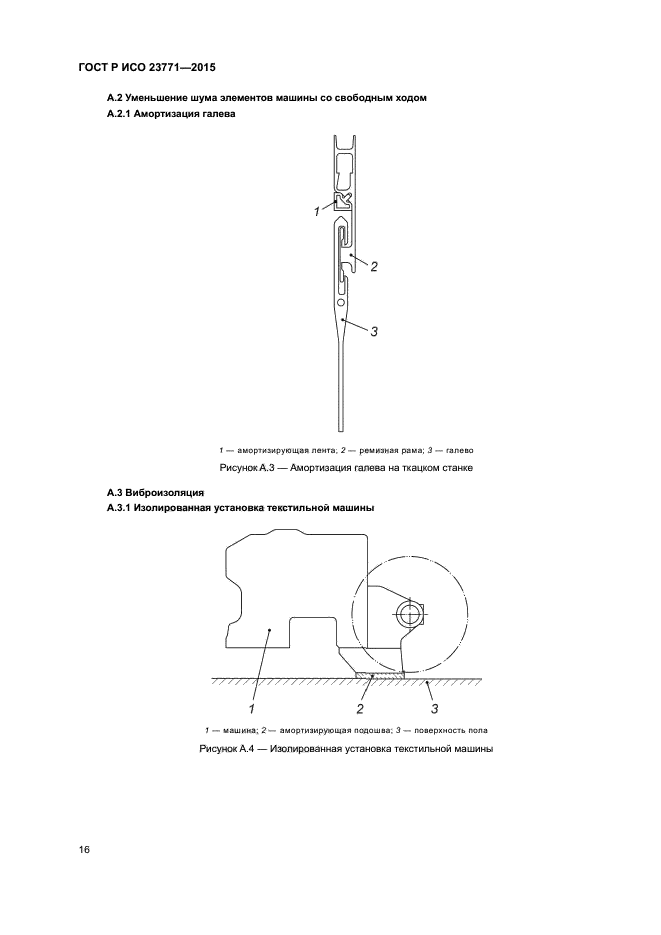 ГОСТ Р ИСО 23771—2015

А.2 Уменьшение шума элементов машины со свободным ходом

А.2.1 Амортизация галева

1

2

3

1 — амортизирующая лента; 2 — ремизная рама; 3 — галево

Рисунок А.3 — Амортизация галева на ткацком станке

А.3 Виброизоляция

А.3.1 Изолированная установка текстильной машины

1

2

3

1 — машина; 2 — амортизирующая подошва; 3 — поверхность пола

Рисунок А.4 — Изолированная установка текстильной машины

16